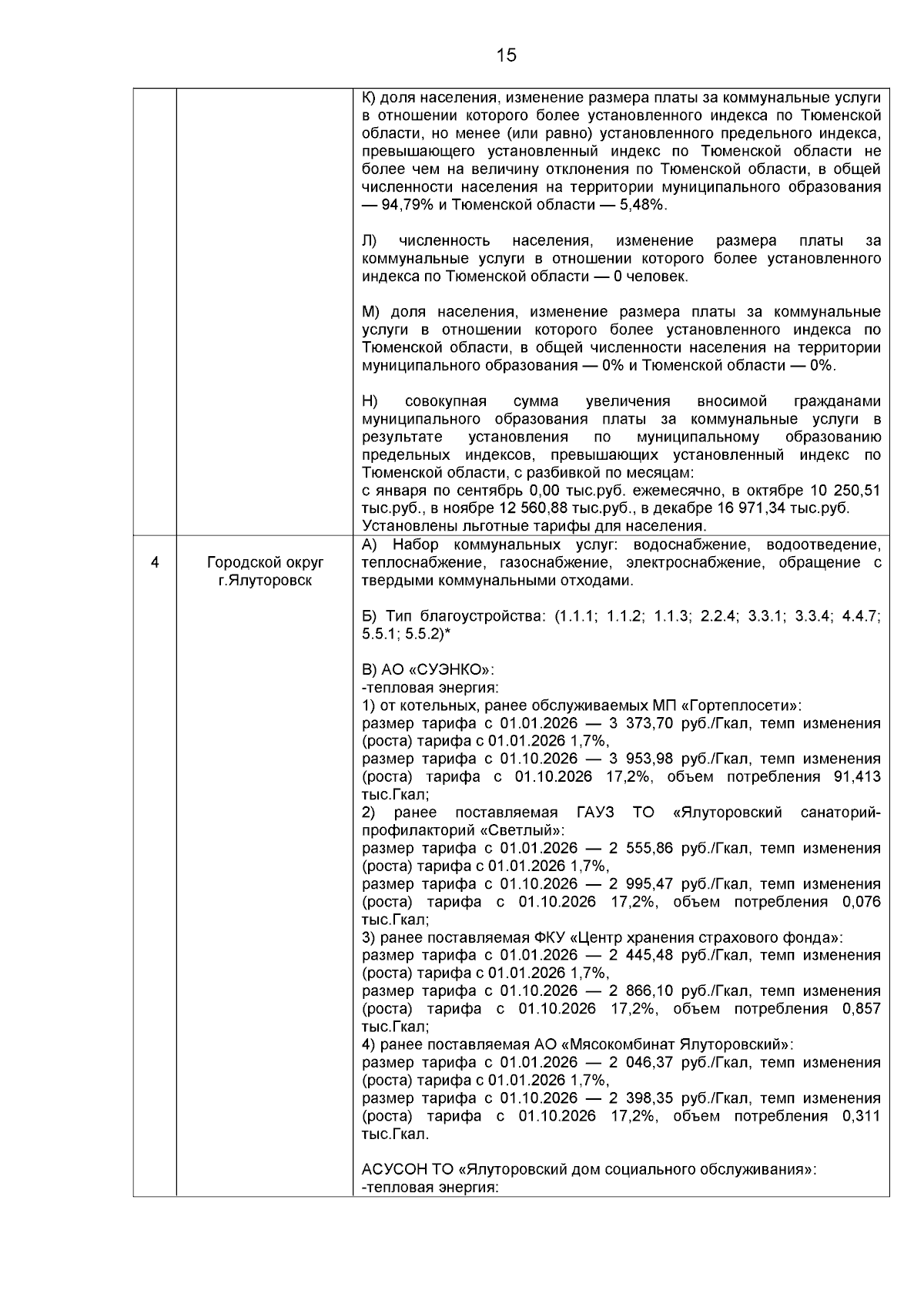 15

| | | |
|---|---|---|
| | | К) доля населения, изменение размера платы за коммунальные услуги в отношении которого более установленного индекса по Тюменской области, но менее (или равно) установленного предельного индекса, превышающего установленный индекс по Тюменской области не более чем на величину отклонения по Тюменской области, в общей численности населения на территории муниципального образования — 94,79% и Тюменской области — 5,48%.<br><br>Л) численность населения, изменение размера платы за коммунальные услуги в отношении которого более установленного индекса по Тюменской области — 0 человек.<br><br>М) доля населения, изменение размера платы за коммунальные услуги в отношении которого более установленного индекса по Тюменской области, в общей численности населения на территории муниципального образования — 0% и Тюменской области — 0%.<br><br>Н) совокупная сумма увеличения вносимой гражданами муниципального образования платы за коммунальные услуги в результате установления по муниципальному образованию предельных индексов, превышающих установленный индекс по Тюменской области, с разбивкой по месяцам:<br>с января по сентябрь 0,00 тыс.руб. ежемесячно, в октябре 10 250,51 тыс.руб., в ноябре 12 560,88 тыс.руб., в декабре 16 971,34 тыс.руб.<br>Установлены льготные тарифы для населения. |
| 4 | Городской округ г.Ялуторовск | А) Набор коммунальных услуг: водоснабжение, водоотведение, теплоснабжение, газоснабжение, электроснабжение, обращение с твердыми коммунальными отходами.<br><br>Б) Тип благоустройства: (1.1.1; 1.1.2; 1.1.3; 2.2.4; 3.3.1; 3.3.4; 4.4.7; 5.5.1; 5.5.2)*<br><br>В) АО «СУЭНКО»:<br>-тепловая энергия:<br>1) от котельных, ранее обслуживаемых МП «Гортеплосети»:<br>размер тарифа с 01.01.2026 — 3 373,70 руб./Гкал, темп изменения (роста) тарифа с 01.01.2026 1,7%,<br>размер тарифа с 01.10.2026 — 3 953,98 руб./Гкал, темп изменения (роста) тарифа с 01.10.2026 17,2%, объем потребления 91,413 тыс.Гкал;<br>2) ранее поставляемая ГАУЗ ТО «Ялуторовский санаторий-профилакторий «Светлый»:<br>размер тарифа с 01.01.2026 — 2 555,86 руб./Гкал, темп изменения (роста) тарифа с 01.01.2026 1,7%,<br>размер тарифа с 01.10.2026 — 2 995,47 руб./Гкал, темп изменения (роста) тарифа с 01.10.2026 17,2%, объем потребления 0,076 тыс.Гкал;<br>3) ранее поставляемая ФКУ «Центр хранения страхового фонда»:<br>размер тарифа с 01.01.2026 — 2 445,48 руб./Гкал, темп изменения (роста) тарифа с 01.01.2026 1,7%,<br>размер тарифа с 01.10.2026 — 2 866,10 руб./Гкал, темп изменения (роста) тарифа с 01.10.2026 17,2%, объем потребления 0,857 тыс.Гкал;<br>4) ранее поставляемая АО «Мясокомбинат Ялуторовский»:<br>размер тарифа с 01.01.2026 — 2 046,37 руб./Гкал, темп изменения (роста) тарифа с 01.01.2026 1,7%,<br>размер тарифа с 01.10.2026 — 2 398,35 руб./Гкал, темп изменения (роста) тарифа с 01.10.2026 17,2%, объем потребления 0,311 тыс.Гкал.<br><br>АСУСОН ТО «Ялуторовский дом социального обслуживания»:<br>-тепловая энергия: |